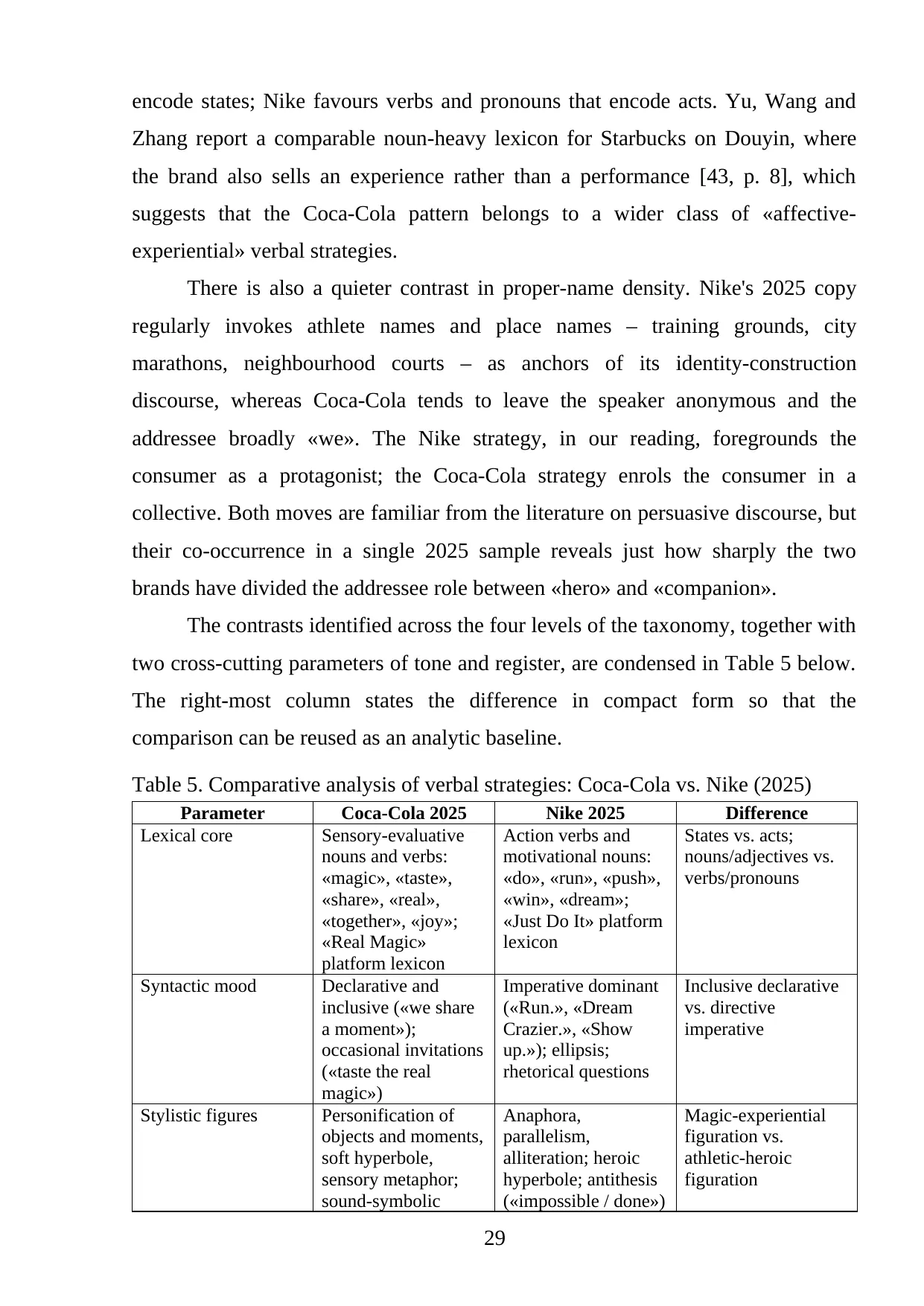 encode states; Nike favours verbs and pronouns that encode acts. Yu, Wang and Zhang report a comparable noun-heavy lexicon for Starbucks on Douyin, where the brand also sells an experience rather than a performance [43, p. 8], which suggests that the Coca-Cola pattern belongs to a wider class of «affective-experiential» verbal strategies.

There is also a quieter contrast in proper-name density. Nike's 2025 copy regularly invokes athlete names and place names – training grounds, city marathons, neighbourhood courts – as anchors of its identity-construction discourse, whereas Coca-Cola tends to leave the speaker anonymous and the addressee broadly «we». The Nike strategy, in our reading, foregrounds the consumer as a protagonist; the Coca-Cola strategy enrols the consumer in a collective. Both moves are familiar from the literature on persuasive discourse, but their co-occurrence in a single 2025 sample reveals just how sharply the two brands have divided the addressee role between «hero» and «companion».

The contrasts identified across the four levels of the taxonomy, together with two cross-cutting parameters of tone and register, are condensed in Table 5 below. The right-most column states the difference in compact form so that the comparison can be reused as an analytic baseline.

Table 5. Comparative analysis of verbal strategies: Coca-Cola vs. Nike (2025)

| Parameter | Coca-Cola 2025 | Nike 2025 | Difference |
|---|---|---|---|
| Lexical core | Sensory-evaluative nouns and verbs: «magic», «taste», «share», «real», «together», «joy»; «Real Magic» platform lexicon | Action verbs and motivational nouns: «do», «run», «push», «win», «dream»; «Just Do It» platform lexicon | States vs. acts; nouns/adjectives vs. verbs/pronouns |
| Syntactic mood | Declarative and inclusive («we share a moment»); occasional invitations («taste the real magic») | Imperative dominant («Run.», «Dream Crazier.», «Show up.»); ellipsis; rhetorical questions | Inclusive declarative vs. directive imperative |
| Stylistic figures | Personification of objects and moments, soft hyperbole, sensory metaphor; sound-symbolic | Anaphora, parallelism, alliteration; heroic hyperbole; antithesis («impossible / done») | Magic-experiential figuration vs. athletic-heroic figuration |

29